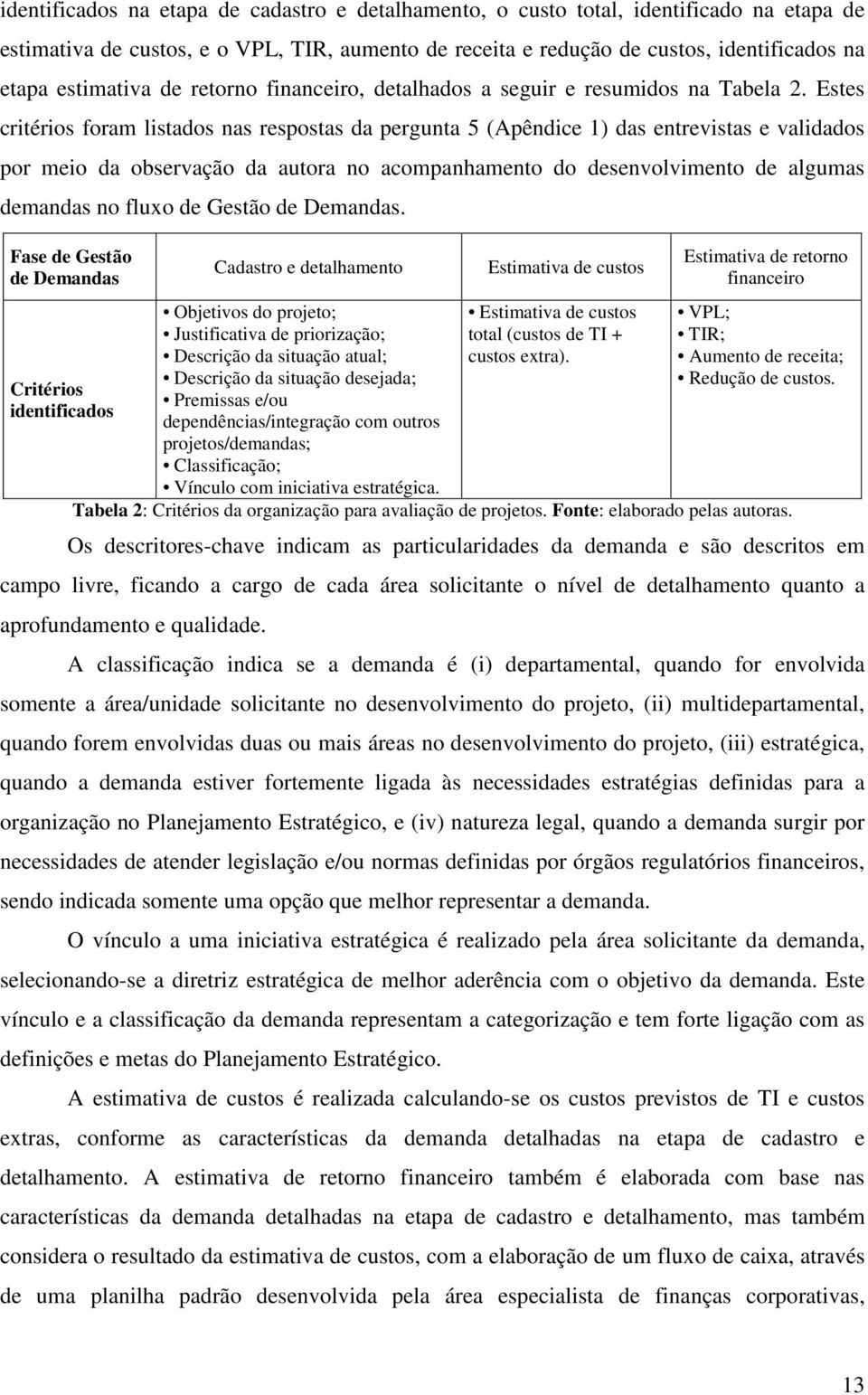 identificados na etapa de cadastro e detalhamento, o custo total, identificado na etapa de estimativa de custos, e o VPL, TIR, aumento de receita e redução de custos, identificados na etapa estimativa de retorno financeiro, detalhados a seguir e resumidos na Tabela 2. Estes critérios foram listados nas respostas da pergunta 5 (Apêndice 1) das entrevistas e validados por meio da observação da autora no acompanhamento do desenvolvimento de algumas demandas no fluxo de Gestão de Demandas.

| Fase de Gestão de Demandas | Cadastro e detalhamento | Estimativa de custos | Estimativa de retorno financeiro |
|---|---|---|---|
| Critérios identificados | • Objetivos do projeto; • Justificativa de priorização; • Descrição da situação atual; • Descrição da situação desejada; • Premissas e/ou dependências/integração com outros projetos/demandas; • Classificação; • Vínculo com iniciativa estratégica. | • Estimativa de custos total (custos de TI + custos extra). | • VPL; • TIR; • Aumento de receita; • Redução de custos. |

Tabela 2: Critérios da organização para avaliação de projetos. Fonte: elaborado pelas autoras.

Os descritores-chave indicam as particularidades da demanda e são descritos em campo livre, ficando a cargo de cada área solicitante o nível de detalhamento quanto a aprofundamento e qualidade.

A classificação indica se a demanda é (i) departamental, quando for envolvida somente a área/unidade solicitante no desenvolvimento do projeto, (ii) multidepartamental, quando forem envolvidas duas ou mais áreas no desenvolvimento do projeto, (iii) estratégica, quando a demanda estiver fortemente ligada às necessidades estratégias definidas para a organização no Planejamento Estratégico, e (iv) natureza legal, quando a demanda surgir por necessidades de atender legislação e/ou normas definidas por órgãos regulatórios financeiros, sendo indicada somente uma opção que melhor representar a demanda.

O vínculo a uma iniciativa estratégica é realizado pela área solicitante da demanda, selecionando-se a diretriz estratégica de melhor aderência com o objetivo da demanda. Este vínculo e a classificação da demanda representam a categorização e tem forte ligação com as definições e metas do Planejamento Estratégico.

A estimativa de custos é realizada calculando-se os custos previstos de TI e custos extras, conforme as características da demanda detalhadas na etapa de cadastro e detalhamento. A estimativa de retorno financeiro também é elaborada com base nas características da demanda detalhadas na etapa de cadastro e detalhamento, mas também considera o resultado da estimativa de custos, com a elaboração de um fluxo de caixa, através de uma planilha padrão desenvolvida pela área especialista de finanças corporativas,

13